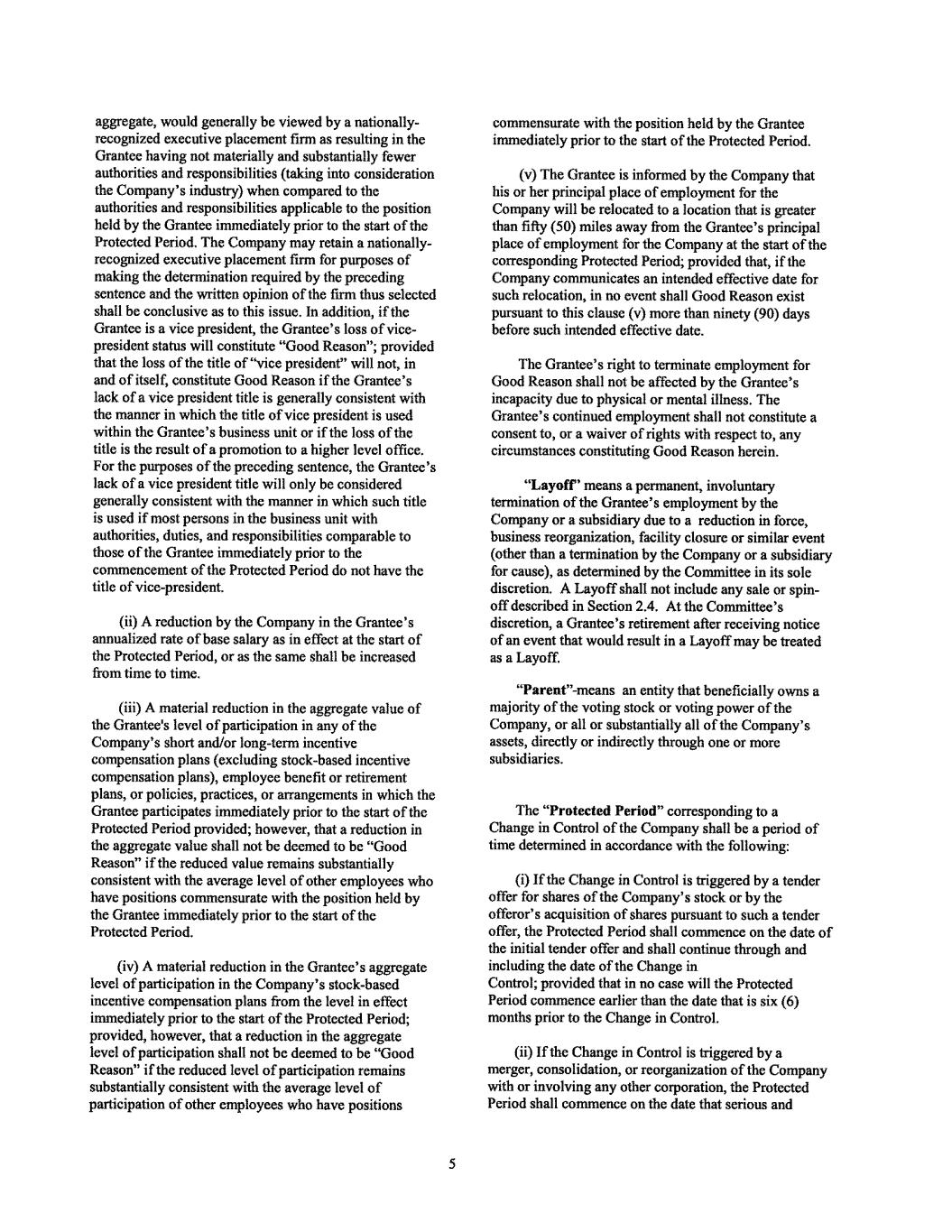 aggregate, would generally be viewed by a nationally-recognized executive placement firm as resulting in the Grantee having not materially and substantially fewer authorities and responsibilities (taking into consideration the Company's industry) when compared to the authorities and responsibilities applicable to the position held by the Grantee immediately prior to the start of the Protected Period. The Company may retain a nationally-recognized executive placement firm for purposes of making the determination required by the preceding sentence and the written opinion of the firm thus selected shall be conclusive as to this issue. In addition, if the Grantee is a vice president, the Grantee's loss of vice-president status will constitute "Good Reason"; provided that the loss of the title of "vice president" will not, in and of itself, constitute Good Reason if the Grantee's lack of a vice president title is generally consistent with the manner in which the title of vice president is used within the Grantee's business unit or if the loss of the title is the result of a promotion to a higher level office. For the purposes of the preceding sentence, the Grantee's lack of a vice president title will only be considered generally consistent with the manner in which such title is used if most persons in the business unit with authorities, duties, and responsibilities comparable to those of the Grantee immediately prior to the commencement of the Protected Period do not have the title of vice-president.

(ii) A reduction by the Company in the Grantee's annualized rate of base salary as in effect at the start of the Protected Period, or as the same shall be increased from time to time.

(iii) A material reduction in the aggregate value of the Grantee's level of participation in any of the Company's short and/or long-term incentive compensation plans (excluding stock-based incentive compensation plans), employee benefit or retirement plans, or policies, practices, or arrangements in which the Grantee participates immediately prior to the start of the Protected Period provided; however, that a reduction in the aggregate value shall not be deemed to be "Good Reason" if the reduced value remains substantially consistent with the average level of other employees who have positions commensurate with the position held by the Grantee immediately prior to the start of the Protected Period.

(iv) A material reduction in the Grantee's aggregate level of participation in the Company's stock-based incentive compensation plans from the level in effect immediately prior to the start of the Protected Period; provided, however, that a reduction in the aggregate level of participation shall not be deemed to be "Good Reason" if the reduced level of participation remains substantially consistent with the average level of participation of other employees who have positions commensurate with the position held by the Grantee immediately prior to the start of the Protected Period.

(v) The Grantee is informed by the Company that his or her principal place of employment for the Company will be relocated to a location that is greater than fifty (50) miles away from the Grantee's principal place of employment for the Company at the start of the corresponding Protected Period; provided that, if the Company communicates an intended effective date for such relocation, in no event shall Good Reason exist pursuant to this clause (v) more than ninety (90) days before such intended effective date.

The Grantee's right to terminate employment for Good Reason shall not be affected by the Grantee's incapacity due to physical or mental illness. The Grantee's continued employment shall not constitute a consent to, or a waiver of rights with respect to, any circumstances constituting Good Reason herein.

"Layoff" means a permanent, involuntary termination of the Grantee's employment by the Company or a subsidiary due to a reduction in force, business reorganization, facility closure or similar event (other than a termination by the Company or a subsidiary for cause), as determined by the Committee in its sole discretion. A Layoff shall not include any sale or spin-off described in Section 2.4. At the Committee's discretion, a Grantee's retirement after receiving notice of an event that would result in a Layoff may be treated as a Layoff.

"Parent"-means an entity that beneficially owns a majority of the voting stock or voting power of the Company, or all or substantially all of the Company's assets, directly or indirectly through one or more subsidiaries.

The "Protected Period" corresponding to a Change in Control of the Company shall be a period of time determined in accordance with the following:

(i) If the Change in Control is triggered by a tender offer for shares of the Company's stock or by the offeror's acquisition of shares pursuant to such a tender offer, the Protected Period shall commence on the date of the initial tender offer and shall continue through and including the date of the Change in Control; provided that in no case will the Protected Period commence earlier than the date that is six (6) months prior to the Change in Control.

(ii) If the Change in Control is triggered by a merger, consolidation, or reorganization of the Company with or involving any other corporation, the Protected Period shall commence on the date that serious and

5